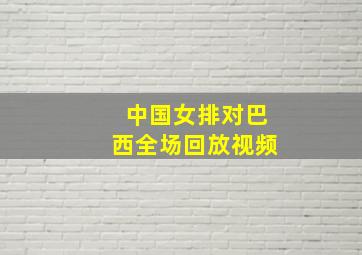 中国女排对巴西全场回放视频